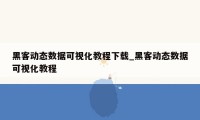 黑客动态数据可视化教程下载_黑客动态数据可视化教程